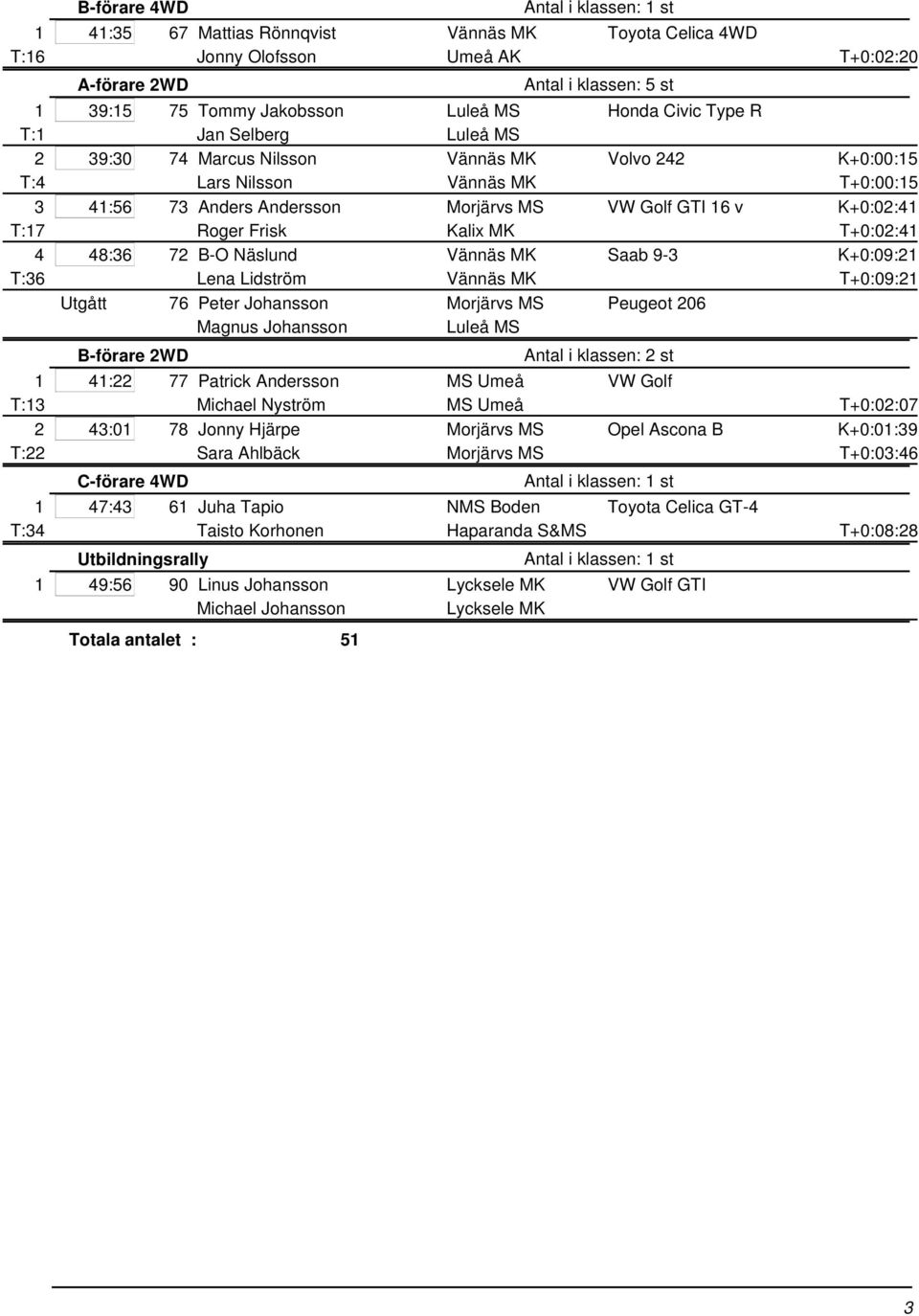 B-förare 4WD Antal i klassen: 1 st

| | | | | | | |
|---|---|---|---|---|---|---|
| 1 | 41:35 | 67 | Mattias Rönnqvist | Vännäs MK | Toyota Celica 4WD | |
| T:16 | | | Jonny Olofsson | Umeå AK | | T+0:02:20 |

A-förare 2WD Antal i klassen: 5 st

| | | | | | | |
|---|---|---|---|---|---|---|
| 1 | 39:15 | 75 | Tommy Jakobsson | Luleå MS | Honda Civic Type R | |
| T:1 | | | Jan Selberg | Luleå MS | | |
| 2 | 39:30 | 74 | Marcus Nilsson | Vännäs MK | Volvo 242 | K+0:00:15 |
| T:4 | | | Lars Nilsson | Vännäs MK | | T+0:00:15 |
| 3 | 41:56 | 73 | Anders Andersson | Morjärvs MS | VW Golf GTI 16 v | K+0:02:41 |
| T:17 | | | Roger Frisk | Kalix MK | | T+0:02:41 |
| 4 | 48:36 | 72 | B-O Näslund | Vännäs MK | Saab 9-3 | K+0:09:21 |
| T:36 | | | Lena Lidström | Vännäs MK | | T+0:09:21 |
| | Utgått | 76 | Peter Johansson | Morjärvs MS | Peugeot 206 | |
| | | | Magnus Johansson | Luleå MS | | |

B-förare 2WD Antal i klassen: 2 st

| | | | | | | |
|---|---|---|---|---|---|---|
| 1 | 41:22 | 77 | Patrick Andersson | MS Umeå | VW Golf | |
| T:13 | | | Michael Nyström | MS Umeå | | T+0:02:07 |
| 2 | 43:01 | 78 | Jonny Hjärpe | Morjärvs MS | Opel Ascona B | K+0:01:39 |
| T:22 | | | Sara Ahlbäck | Morjärvs MS | | T+0:03:46 |

C-förare 4WD Antal i klassen: 1 st

| | | | | | | |
|---|---|---|---|---|---|---|
| 1 | 47:43 | 61 | Juha Tapio | NMS Boden | Toyota Celica GT-4 | |
| T:34 | | | Taisto Korhonen | Haparanda S&MS | | T+0:08:28 |

Utbildningsrally Antal i klassen: 1 st

| | | | | | | |
|---|---|---|---|---|---|---|
| 1 | 49:56 | 90 | Linus Johansson | Lycksele MK | VW Golf GTI | |
| | | | Michael Johansson | Lycksele MK | | |

Totala antalet : 51

3